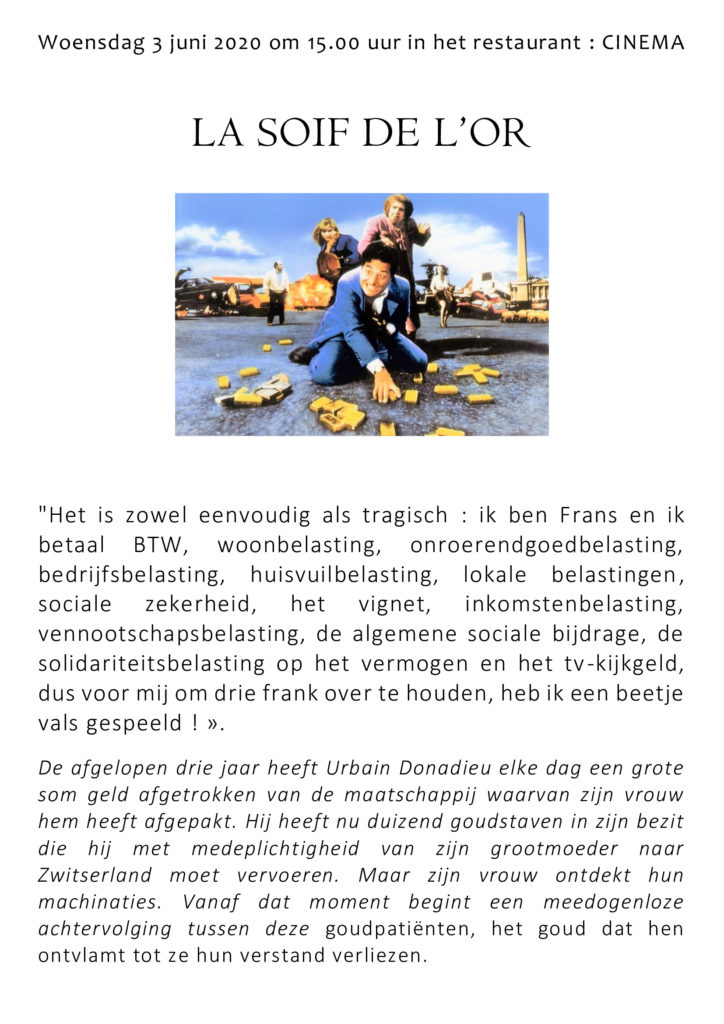 Woensdag 3 juni 2020 om 15.00 uur in het restaurant : CINEMA

LA SOIF DE L'OR

"Het is zowel eenvoudig als tragisch : ik ben Frans en ik betaal BTW, woonbelasting, onroerendgoedbelasting, bedrijfsbelasting, huisvuilbelasting, lokale belastingen, sociale zekerheid, het vignet, inkomstenbelasting, vennootschapsbelasting, de algemene sociale bijdrage, de solidariteitsbelasting op het vermogen en het tv-kijkgeld, dus voor mij om drie frank over te houden, heb ik een beetje vals gespeeld ! ».

De afgelopen drie jaar heeft Urbain Donadieu elke dag een grote som geld afgetrokken van de maatschappij waarvan zijn vrouw hem heeft afgepakt. Hij heeft nu duizend goudstaven in zijn bezit die hij met medeplichtigheid van zijn grootmoeder naar Zwitserland moet vervoeren. Maar zijn vrouw ontdekt hun machinaties. Vanaf dat moment begint een meedogenloze achtervolging tussen deze goudpatiënten, het goud dat hen ontvlamt tot ze hun verstand verliezen.